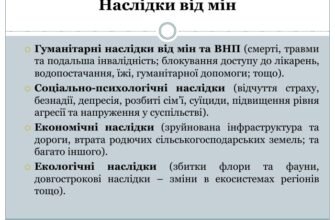 Наслідки від мін

Гуманітарні наслідки від мін та ВНП (смерті, травми та подальша інвалідність; блокування доступу до лікарень, водопостачання, їжі, гуманітарної допомоги; тощо).

Соціально-психологічні наслідки (відчуття страху, безнадії, депресія, розбиті сім'ї, суїциди, підвищення рівня агресії та напруження у суспільстві).

Економічні наслідки (зруйнована інфраструктура та дороги, втрата родючих сільськогосподарських земель; та багато іншого).

Екологічні наслідки (збитки флори та фауни, довгострокові наслідки – зміни в екосистемах регіонів тощо).